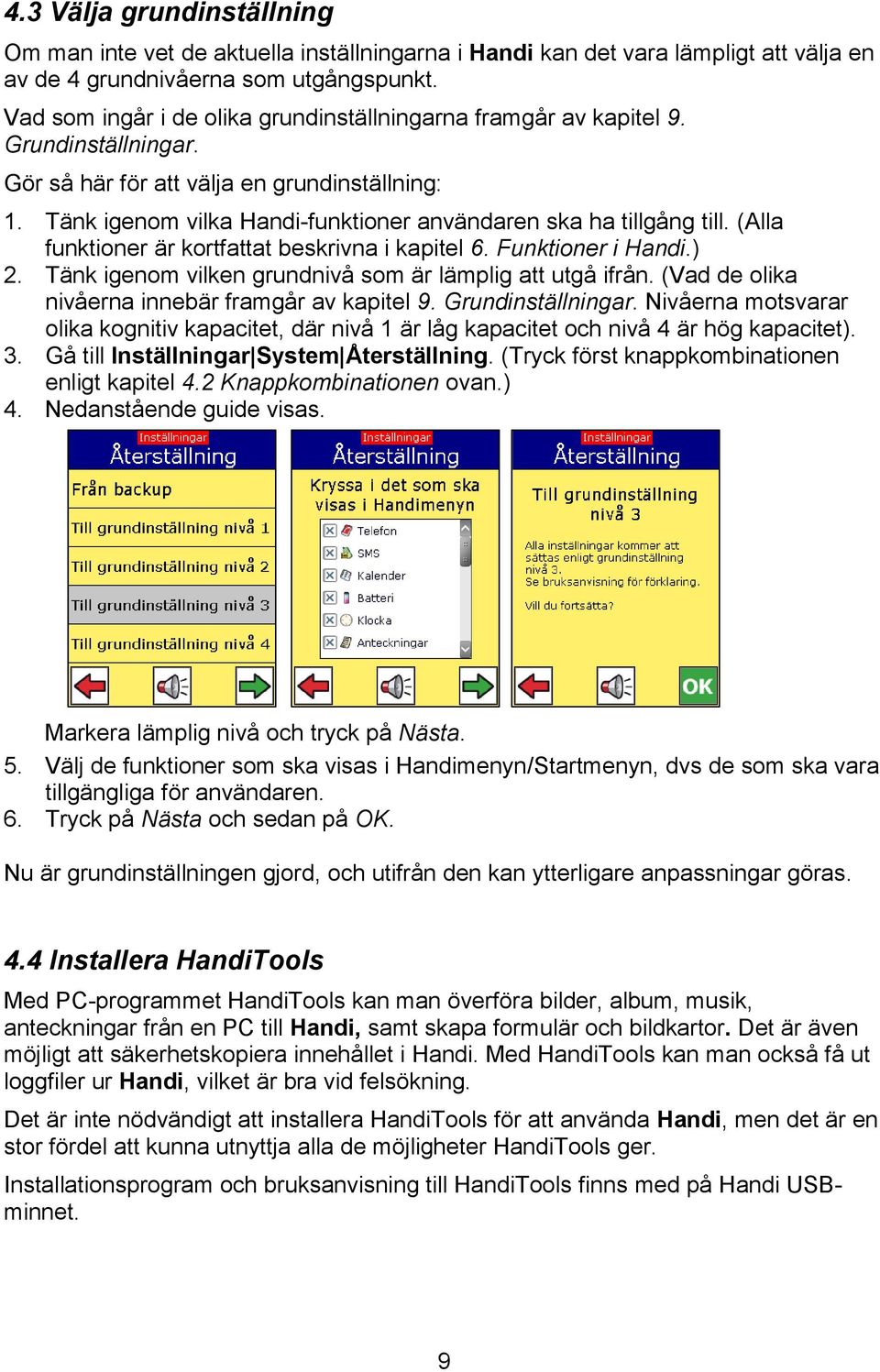 4.3 Välja grundinställning

Om man inte vet de aktuella inställningarna i Handi kan det vara lämpligt att välja en av de 4 grundnivåerna som utgångspunkt.

Vad som ingår i de olika grundinställningarna framgår av kapitel 9. Grundinställningar.

Gör så här för att välja en grundinställning:

1. Tänk igenom vilka Handi-funktioner användaren ska ha tillgång till. (Alla funktioner är kortfattat beskrivna i kapitel 6. Funktioner i Handi.)
2. Tänk igenom vilken grundnivå som är lämplig att utgå ifrån. (Vad de olika nivåerna innebär framgår av kapitel 9. Grundinställningar. Nivåerna motsvarar olika kognitiv kapacitet, där nivå 1 är låg kapacitet och nivå 4 är hög kapacitet).
3. Gå till Inställningar|System|Återställning. (Tryck först knappkombinationen enligt kapitel 4.2 Knappkombinationen ovan.)
4. Nedanstående guide visas.

Inställningar
Återställning
Från backup
Till grundinställning nivå 1
Till grundinställning nivå 2
Till grundinställning nivå 3
Till grundinställning nivå 4

Inställningar
Återställning
Kryssa i det som ska visas i Handimenyn
Telefon
SMS
Kalender
Batteri
Klocka
Anteckningar

Inställningar
Återställning
Till grundinställning nivå 3
Alla inställningar kommer att sättas enligt grundinställning nivå 3.
Se bruksanvisning för förklaring.
Vill du fortsätta?
OK

Markera lämplig nivå och tryck på Nästa.
5. Välj de funktioner som ska visas i Handimenyn/Startmenyn, dvs de som ska vara tillgängliga för användaren.
6. Tryck på Nästa och sedan på OK.

Nu är grundinställningen gjord, och utifrån den kan ytterligare anpassningar göras.

4.4 Installera HandiTools

Med PC-programmet HandiTools kan man överföra bilder, album, musik, anteckningar från en PC till Handi, samt skapa formulär och bildkartor. Det är även möjligt att säkerhetskopiera innehållet i Handi. Med HandiTools kan man också få ut loggfiler ur Handi, vilket är bra vid felsökning.

Det är inte nödvändigt att installera HandiTools för att använda Handi, men det är en stor fördel att kunna utnyttja alla de möjligheter HandiTools ger.

Installationsprogram och bruksanvisning till HandiTools finns med på Handi USB-minnet.

9